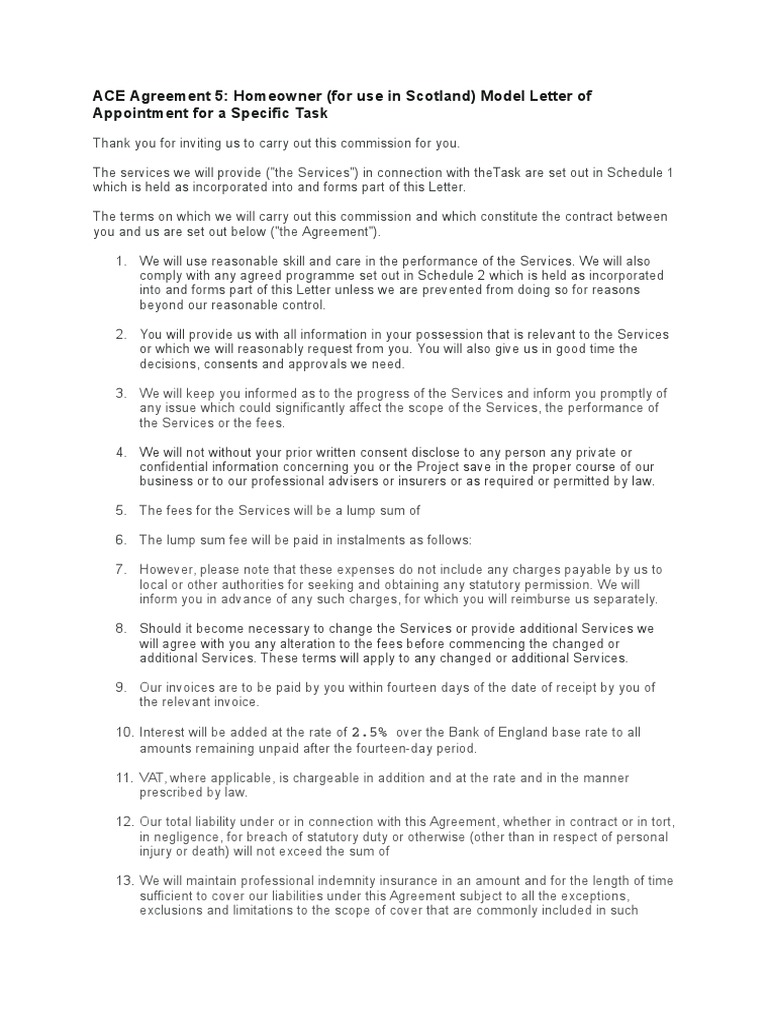 ACE Agreement 5: Homeowner (for use in Scotland) Model Letter of Appointment for a Specific Task

Thank you for inviting us to carry out this commission for you.

The services we will provide ("the Services") in connection with theTask are set out in Schedule 1 which is held as incorporated into and forms part of this Letter.

The terms on which we will carry out this commission and which constitute the contract between you and us are set out below ("the Agreement").

1. We will use reasonable skill and care in the performance of the Services. We will also comply with any agreed programme set out in Schedule 2 which is held as incorporated into and forms part of this Letter unless we are prevented from doing so for reasons beyond our reasonable control.

2. You will provide us with all information in your possession that is relevant to the Services or which we will reasonably request from you. You will also give us in good time the decisions, consents and approvals we need.

3. We will keep you informed as to the progress of the Services and inform you promptly of any issue which could significantly affect the scope of the Services, the performance of the Services or the fees.

4. We will not without your prior written consent disclose to any person any private or confidential information concerning you or the Project save in the proper course of our business or to our professional advisers or insurers or as required or permitted by law.

5. The fees for the Services will be a lump sum of

6. The lump sum fee will be paid in instalments as follows:

7. However, please note that these expenses do not include any charges payable by us to local or other authorities for seeking and obtaining any statutory permission. We will inform you in advance of any such charges, for which you will reimburse us separately.

8. Should it become necessary to change the Services or provide additional Services we will agree with you any alteration to the fees before commencing the changed or additional Services. These terms will apply to any changed or additional Services.

9. Our invoices are to be paid by you within fourteen days of the date of receipt by you of the relevant invoice.

10. Interest will be added at the rate of 2.5% over the Bank of England base rate to all amounts remaining unpaid after the fourteen-day period.

11. VAT, where applicable, is chargeable in addition and at the rate and in the manner prescribed by law.

12. Our total liability under or in connection with this Agreement, whether in contract or in tort, in negligence, for breach of statutory duty or otherwise (other than in respect of personal injury or death) will not exceed the sum of

13. We will maintain professional indemnity insurance in an amount and for the length of time sufficient to cover our liabilities under this Agreement subject to all the exceptions, exclusions and limitations to the scope of cover that are commonly included in such